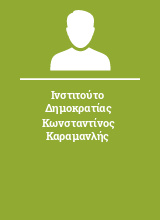 Ινστιτούτο Δημοκρατίας Κωνσταντίνος Καραμανλής